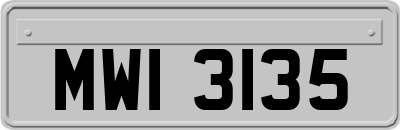 MWI 3135